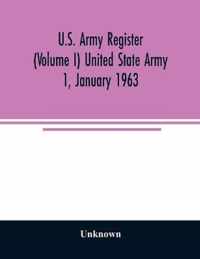 U.S. Army Register (Volume I) United State Army 1, January 1963

Unknown